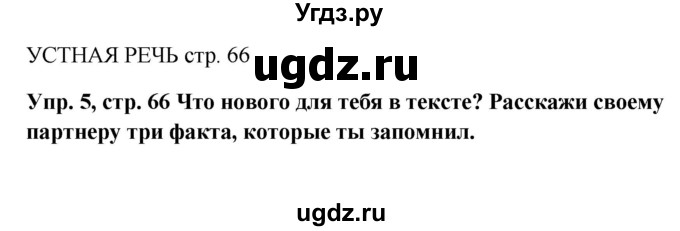 Угдз.ру

УСТНАЯ РЕЧЬ стр. 66 ugdz.ru

Упр. 5, стр. 66 Что нового для тебя в тексте? Расскажи своему партнеру три факта, которые ты запомнил.

ugdz.ru